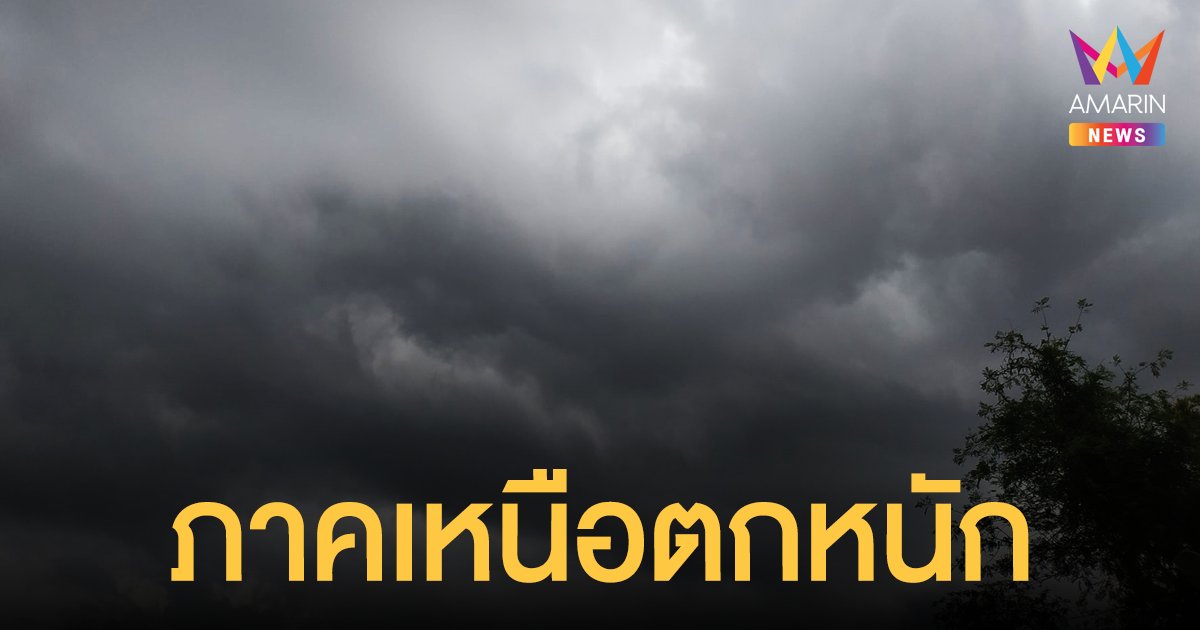 AMARIN
NEWS

ภาคเหนือตกหนัก